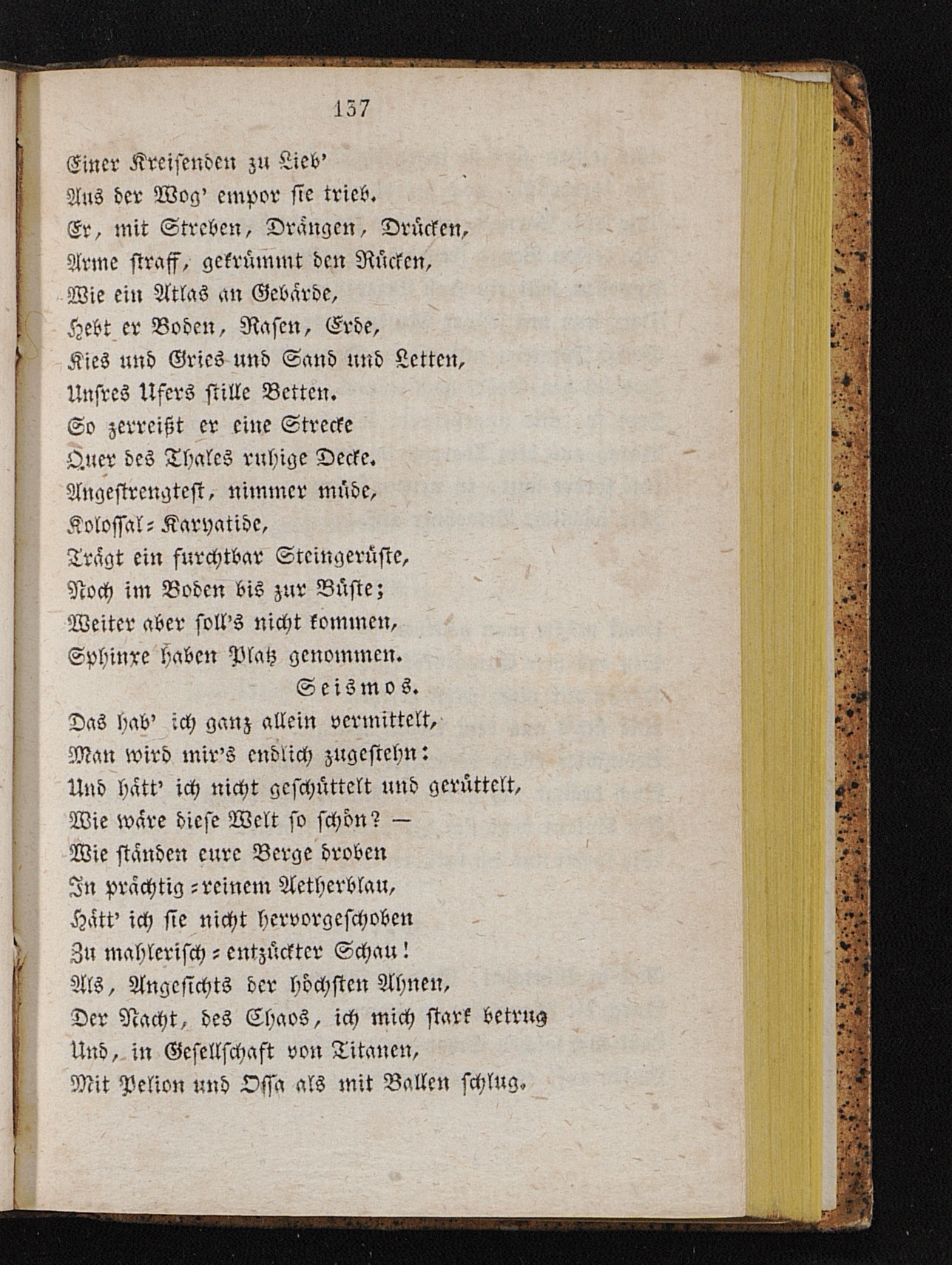 137

Einer Kreisenden zu Lieb'
Aus der Wog' empor sie trieb.
Er, mit Streben, Drängen, Drücken,
Arme straff, gekrümmt den Rücken,
Wie ein Atlas an Gebärde,
Hebt er Boden, Rasen, Erde,
Kies und Gries und Sand und Letten,
Unsres Ufers stille Betten.
So zerreißt er eine Strecke
Quer des Thales ruhige Decke.
Angestrengtest, nimmer müde,
Kolossal-Karyatide,
Trägt ein furchtbar Steingerüste,
Noch im Boden bis zur Büste;
Weiter aber soll's nicht kommen,
Sphinxe haben Platz genommen.

Seismos.

Das hab' ich ganz allein vermittelt,
Man wird mir's endlich zugestehn:
Und hätt' ich nicht geschüttelt und gerüttelt,
Wie wäre diese Welt so schön? —
Wie ständen eure Berge droben
In prächtig-reinem Aetherblau,
Hätt' ich sie nicht hervorgeschoben
Zu mahlerisch-entzückter Schau!
Als, Angesichts der höchsten Ahnen,
Der Nacht, des Chaos, ich mich stark betrug
Und, in Gesellschaft von Titanen,
Mit Pelion und Ossa als mit Ballen schlug.